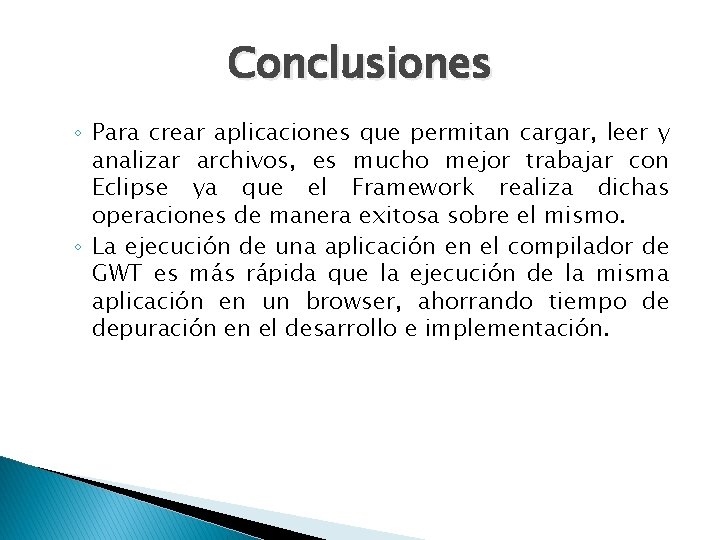 Conclusiones

◦ Para crear aplicaciones que permitan cargar, leer y analizar archivos, es mucho mejor trabajar con Eclipse ya que el Framework realiza dichas operaciones de manera exitosa sobre el mismo.

◦ La ejecución de una aplicación en el compilador de GWT es más rápida que la ejecución de la misma aplicación en un browser, ahorrando tiempo de depuración en el desarrollo e implementación.